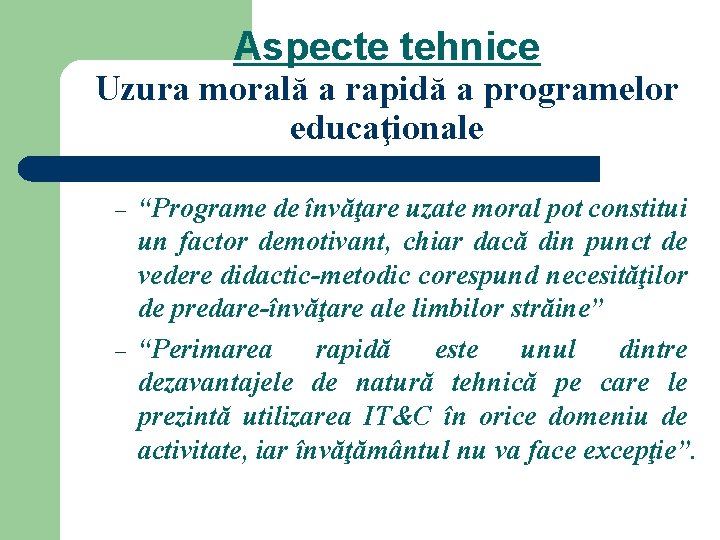 Aspecte tehnice
Uzura morală a rapidă a programelor educaţionale

– “Programe de învăţare uzate moral pot constitui un factor demotivant, chiar dacă din punct de vedere didactic-metodic corespund necesităţilor de predare-învăţare ale limbilor străine”

– “Perimarea rapidă este unul dintre dezavantajele de natură tehnică pe care le prezintă utilizarea IT&C în orice domeniu de activitate, iar învăţământul nu va face excepţie”.